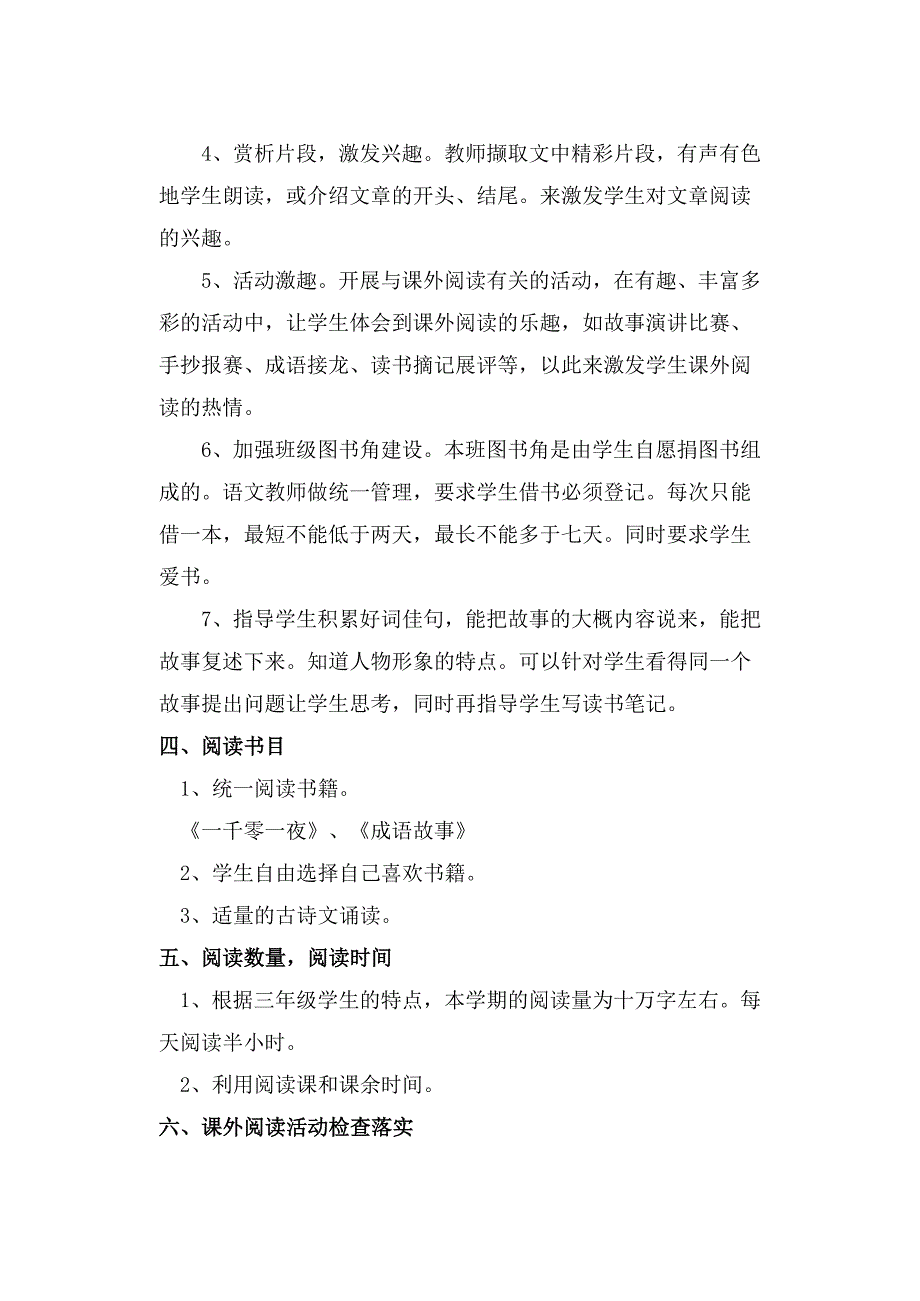 4、赏析片段，激发兴趣。教师撷取文中精彩片段，有声有色地学生朗读，或介绍文章的开头、结尾。来激发学生对文章阅读的兴趣。

5、活动激趣。开展与课外阅读有关的活动，在有趣、丰富多彩的活动中，让学生体会到课外阅读的乐趣，如故事演讲比赛、手抄报赛、成语接龙、读书摘记展评等，以此来激发学生课外阅读的热情。

6、加强班级图书角建设。本班图书角是由学生自愿捐图书组成的。语文教师做统一管理，要求学生借书必须登记。每次只能借一本，最短不能低于两天，最长不能多于七天。同时要求学生爱书。

7、指导学生积累好词佳句，能把故事的大概内容说来，能把故事复述下来。知道人物形象的特点。可以针对学生看得同一个故事提出问题让学生思考，同时再指导学生写读书笔记。

四、阅读书目

1、统一阅读书籍。

《一千零一夜》、《成语故事》

2、学生自由选择自己喜欢书籍。

3、适量的古诗文诵读。

五、阅读数量，阅读时间

1、根据三年级学生的特点，本学期的阅读量为十万字左右。每天阅读半小时。

2、利用阅读课和课余时间。

六、课外阅读活动检查落实